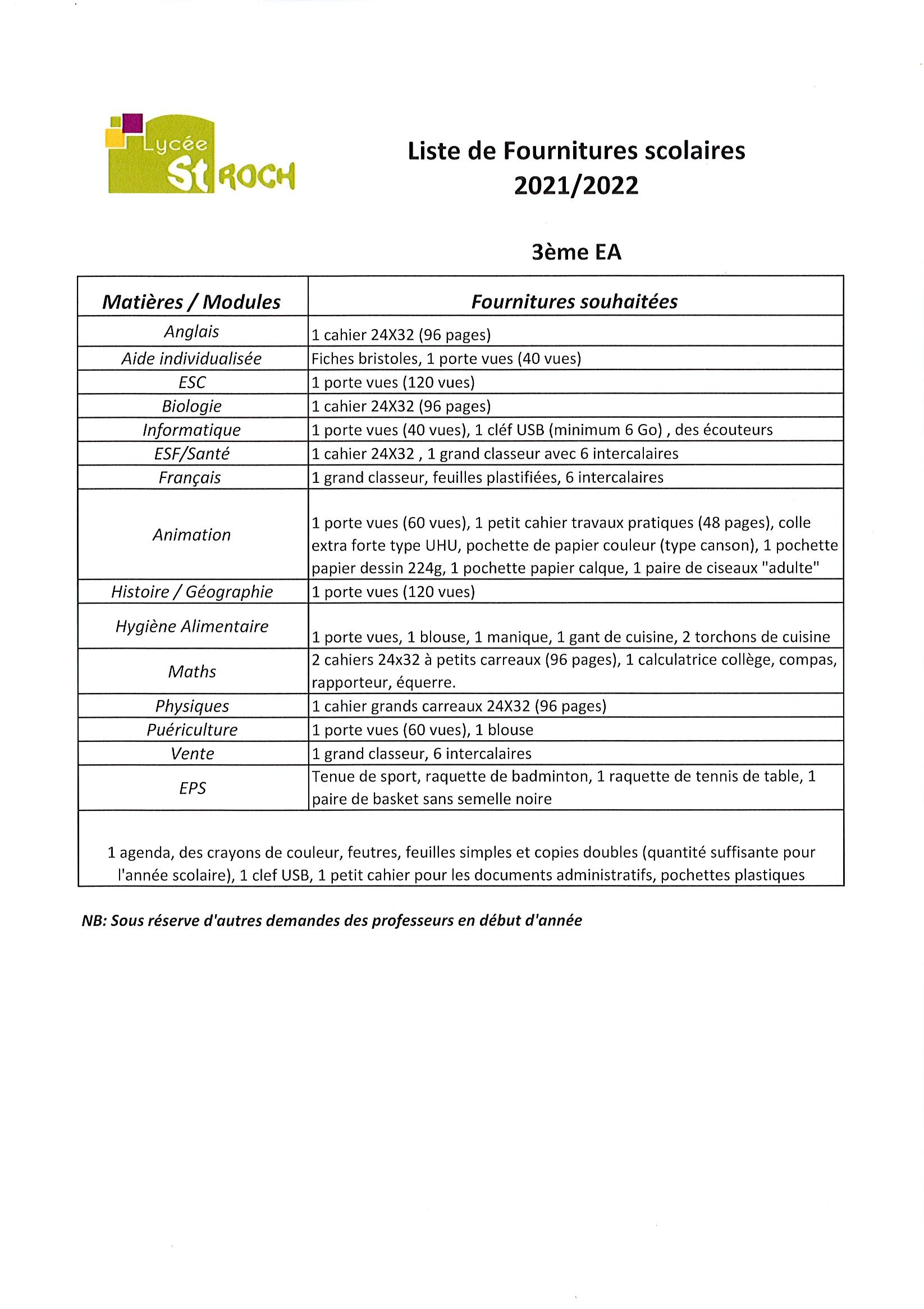 Lycée St ROCH

Liste de Fournitures scolaires
2021/2022

3ème EA

| Matières / Modules | Fournitures souhaitées |
|---|---|
| Anglais | 1 cahier 24X32 (96 pages) |
| Aide individualisée | Fiches bristoles, 1 porte vues (40 vues) |
| ESC | 1 porte vues (120 vues) |
| Biologie | 1 cahier 24X32 (96 pages) |
| Informatique | 1 porte vues (40 vues), 1 cléf USB (minimum 6 Go) , des écouteurs |
| ESF/Santé | 1 cahier 24X32 , 1 grand classeur avec 6 intercalaires |
| Français | 1 grand classeur, feuilles plastifiées, 6 intercalaires |
| Animation | 1 porte vues (60 vues), 1 petit cahier travaux pratiques (48 pages), colle extra forte type UHU, pochette de papier couleur (type canson), 1 pochette papier dessin 224g, 1 pochette papier calque, 1 paire de ciseaux "adulte" |
| Histoire / Géographie | 1 porte vues (120 vues) |
| Hygiène Alimentaire | 1 porte vues, 1 blouse, 1 manique, 1 gant de cuisine, 2 torchons de cuisine |
| Maths | 2 cahiers 24x32 à petits carreaux (96 pages), 1 calculatrice collège, compas, rapporteur, équerre. |
| Physiques | 1 cahier grands carreaux 24X32 (96 pages) |
| Puériculture | 1 porte vues (60 vues), 1 blouse |
| Vente | 1 grand classeur, 6 intercalaires |
| EPS | Tenue de sport, raquette de badminton, 1 raquette de tennis de table, 1 paire de basket sans semelle noire |

1 agenda, des crayons de couleur, feutres, feuilles simples et copies doubles (quantité suffisante pour l'année scolaire), 1 clef USB, 1 petit cahier pour les documents administratifs, pochettes plastiques

NB: Sous réserve d'autres demandes des professeurs en début d'année